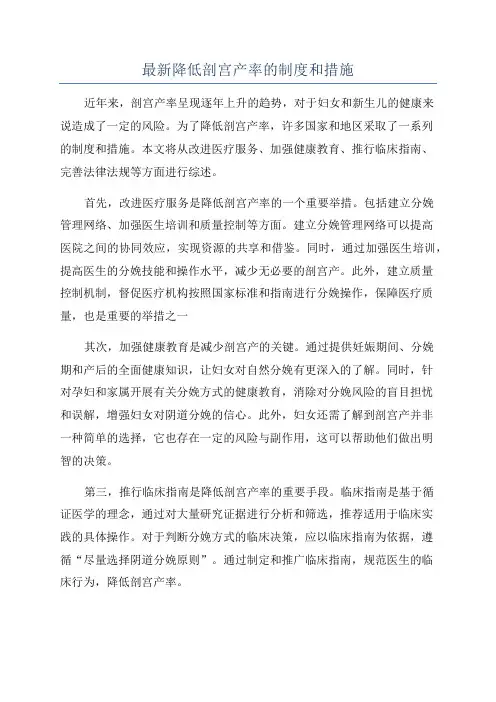 最新降低剖宫产率的制度和措施

近年来，剖宫产率呈现逐年上升的趋势，对于妇女和新生儿的健康来说造成了一定的风险。为了降低剖宫产率，许多国家和地区采取了一系列的制度和措施。本文将从改进医疗服务、加强健康教育、推行临床指南、完善法律法规等方面进行综述。

首先，改进医疗服务是降低剖宫产率的一个重要举措。包括建立分娩管理网络、加强医生培训和质量控制等方面。建立分娩管理网络可以提高医院之间的协同效应，实现资源的共享和借鉴。同时，通过加强医生培训，提高医生的分娩技能和操作水平，减少无必要的剖宫产。此外，建立质量控制机制，督促医疗机构按照国家标准和指南进行分娩操作，保障医疗质量，也是重要的举措之一

其次，加强健康教育是减少剖宫产的关键。通过提供妊娠期间、分娩期和产后的全面健康知识，让妇女对自然分娩有更深入的了解。同时，针对孕妇和家属开展有关分娩方式的健康教育，消除对分娩风险的盲目担忧和误解，增强妇女对阴道分娩的信心。此外，妇女还需了解到剖宫产并非一种简单的选择，它也存在一定的风险与副作用，这可以帮助他们做出明智的决策。

第三，推行临床指南是降低剖宫产率的重要手段。临床指南是基于循证医学的理念，通过对大量研究证据进行分析和筛选，推荐适用于临床实践的具体操作。对于判断分娩方式的临床决策，应以临床指南为依据，遵循“尽量选择阴道分娩原则”。通过制定和推广临床指南，规范医生的临床行为，降低剖宫产率。